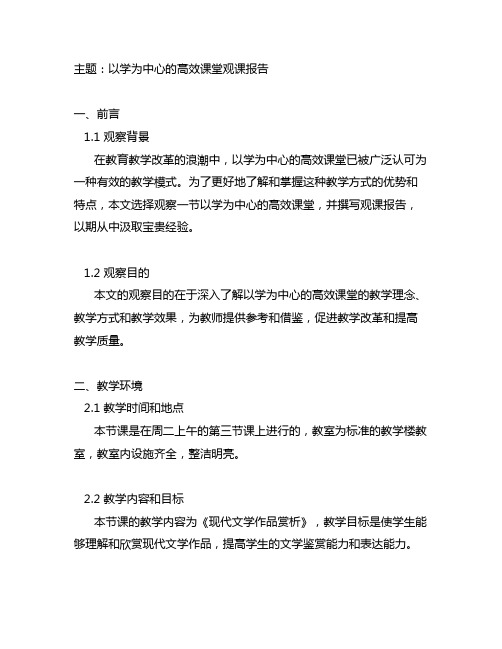 主题：以学为中心的高效课堂观课报告

一、前言

1.1 观察背景

在教育教学改革的浪潮中，以学为中心的高效课堂已被广泛认可为一种有效的教学模式。为了更好地了解和掌握这种教学方式的优势和特点，本文选择观察一节以学为中心的高效课堂，并撰写观课报告，以期从中汲取宝贵经验。

1.2 观察目的

本文的观察目的在于深入了解以学为中心的高效课堂的教学理念、教学方式和教学效果，为教师提供参考和借鉴，促进教学改革和提高教学质量。

二、教学环境

2.1 教学时间和地点

本节课是在周二上午的第三节课上进行的，教室为标准的教学楼教室，教室内设施齐全，整洁明亮。

2.2 教学内容和目标

本节课的教学内容为《现代文学作品赏析》，教学目标是使学生能够理解和欣赏现代文学作品，提高学生的文学鉴赏能力和表达能力。